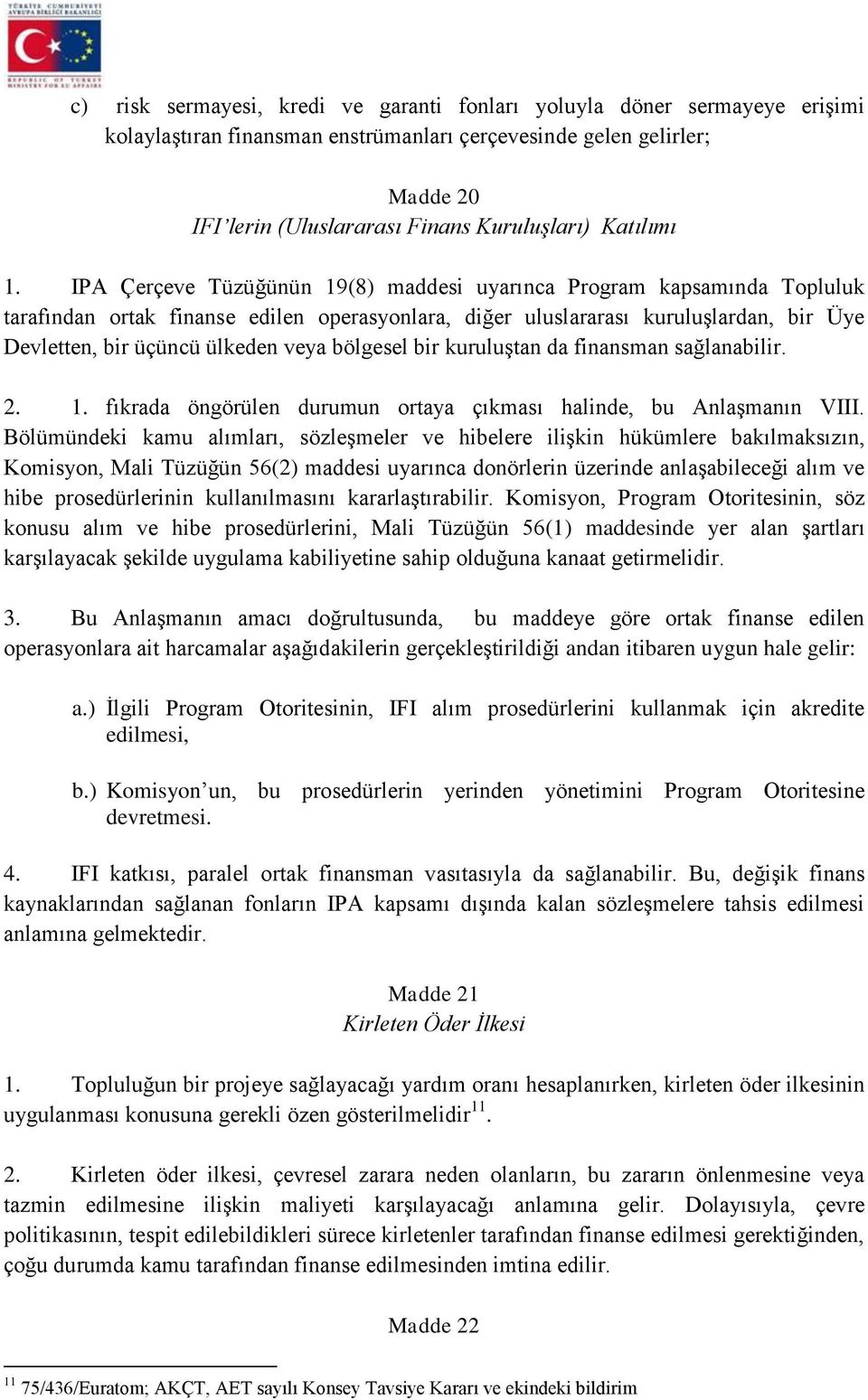 TÜRKİYE CUMHURİYETİ
AVRUPA BİRLİĞİ BAKANLIĞI
REPUBLIC OF TURKEY
MINISTRY FOR EU AFFAIRS

c) risk sermayesi, kredi ve garanti fonları yoluyla döner sermayeye erişimi kolaylaştıran finansman enstrümanları çerçevesinde gelen gelirler;

Madde 20
IFI'lerin (Uluslararası Finans Kuruluşları) Katılımı

1. IPA Çerçeve Tüzüğünün 19(8) maddesi uyarınca Program kapsamında Topluluk tarafından ortak finanse edilen operasyonlara, diğer uluslararası kuruluşlardan, bir Üye Devletten, bir üçüncü ülkeden veya bölgesel bir kuruluştan da finansman sağlanabilir.

2. 1. fıkrada öngörülen durumun ortaya çıkması halinde, bu Anlaşmanın VIII. Bölümündeki kamu alımları, sözleşmeler ve hibelere ilişkin hükümlere bakılmaksızın, Komisyon, Mali Tüzüğün 56(2) maddesi uyarınca donörlerin üzerinde anlaşabileceği alım ve hibe prosedürlerinin kullanılmasını kararlaştırabilir. Komisyon, Program Otoritesinin, söz konusu alım ve hibe prosedürlerini, Mali Tüzüğün 56(1) maddesinde yer alan şartları karşılayacak şekilde uygulama kabiliyetine sahip olduğuna kanaat getirmelidir.

3. Bu Anlaşmanın amacı doğrultusunda, bu maddeye göre ortak finanse edilen operasyonlara ait harcamalar aşağıdakilerin gerçekleştirildiği andan itibaren uygun hale gelir:

a.) İlgili Program Otoritesinin, IFI alım prosedürlerini kullanmak için akredite edilmesi,

b.) Komisyon'un, bu prosedürlerin yerinden yönetimini Program Otoritesine devretmesi.

4. IFI katkısı, paralel ortak finansman vasıtasıyla da sağlanabilir. Bu, değişik finans kaynaklarından sağlanan fonların IPA kapsamı dışında kalan sözleşmelere tahsis edilmesi anlamına gelmektedir.

Madde 21
Kirleten Öder İlkesi

1. Topluluğun bir projeye sağlayacağı yardım oranı hesaplanırken, kirleten öder ilkesinin uygulanması konusuna gerekli özen gösterilmelidir$^{11}$.

2. Kirleten öder ilkesi, çevresel zarara neden olanların, bu zararın önlenmesine veya tazmin edilmesine ilişkin maliyeti karşılayacağı anlamına gelir. Dolayısıyla, çevre politikasının, tespit edilebildikleri sürece kirletenler tarafından finanse edilmesi gerektiğinden, çoğu durumda kamu tarafından finanse edilmesinden imtina edilir.

Madde 22

$^{11}$ 75/436/Euratom; AKÇT, AET sayılı Konsey Tavsiye Kararı ve ekindeki bildirim